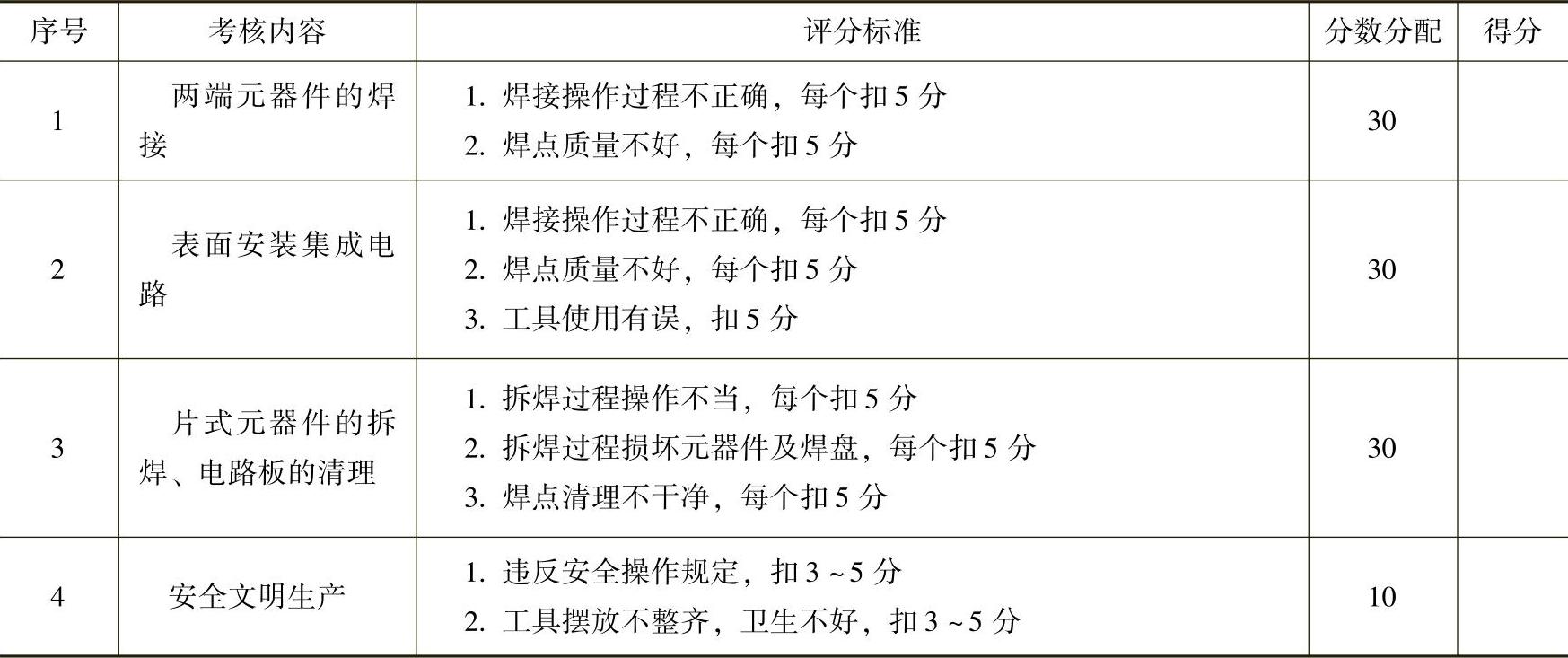 | 序号 | 考核内容 | 评分标准 | 分数分配 | 得分 |
|---|---|---|---|---|
| 1 | 两端元器件的焊接 | 1.焊接操作过程不正确，每个扣5分 2.焊点质量不好，每个扣5分 | 30 | |
| 2 | 表面安装集成电路 | 1.焊接操作过程不正确，每个扣5分 2.焊点质量不好，每个扣5分 3.工具使用有误，扣5分 | 30 | |
| 3 | 片式元器件的拆焊、电路板的清理 | 1.拆焊过程操作不当，每个扣5分 2.拆焊过程损坏元器件及焊盘，每个扣5分 3.焊点清理不干净，每个扣5分 | 30 | |
| 4 | 安全文明生产 | 1.违反安全操作规定，扣3~5分 2.工具摆放不整齐，卫生不好，扣3~5分 | 10 | |